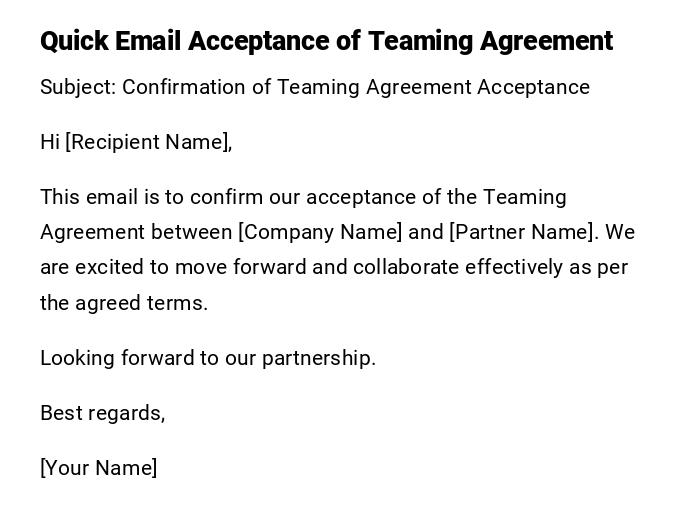 Quick Email Acceptance of Teaming Agreement

Subject: Confirmation of Teaming Agreement Acceptance

Hi [Recipient Name],

This email is to confirm our acceptance of the Teaming Agreement between [Company Name] and [Partner Name]. We are excited to move forward and collaborate effectively as per the agreed terms.

Looking forward to our partnership.

Best regards,

[Your Name]